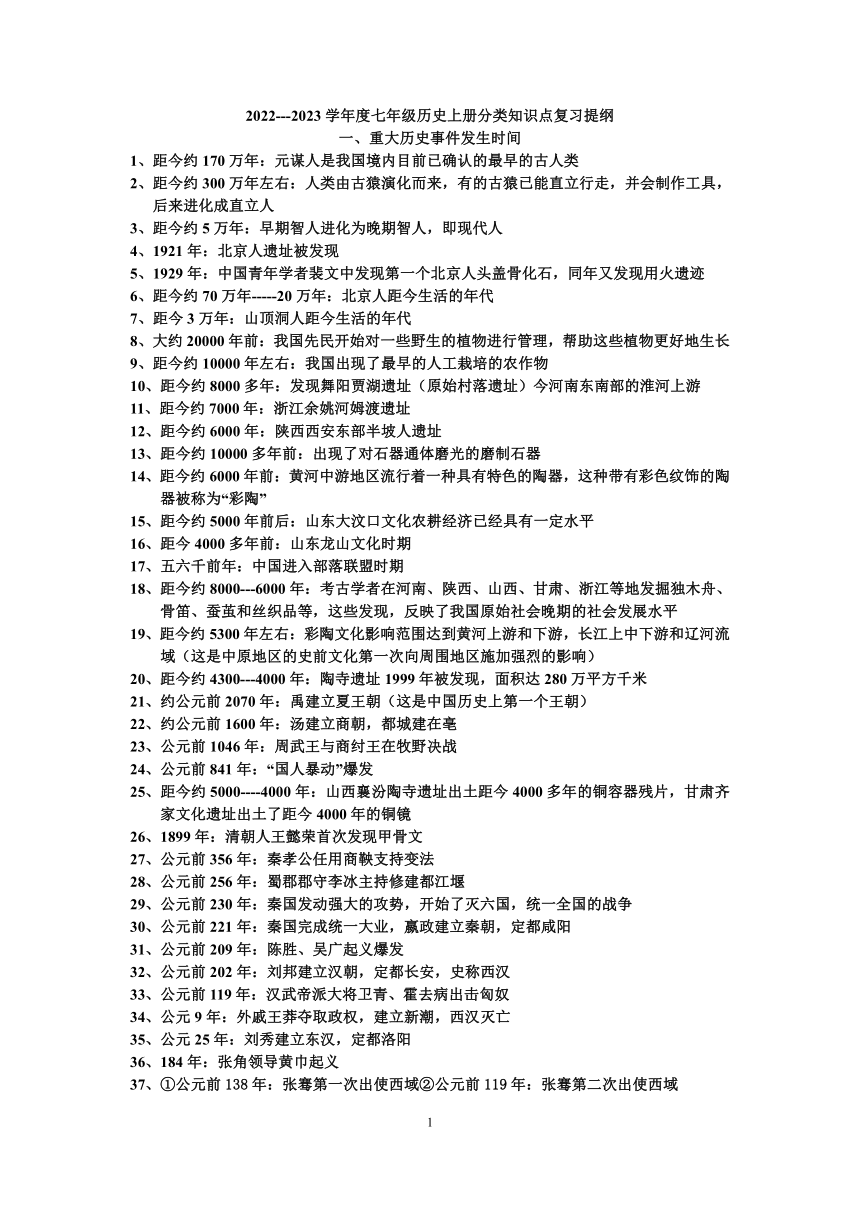 2022---2023 学年度七年级历史上册分类知识点复习提纲
一、重大历史事件发生时间

1、距今约 170 万年：元谋人是我国境内目前已确认的最早的古人类
2、距今约 300 万年左右：人类由古猿演化而来，有的古猿已能直立行走，并会制作工具，后来进化成直立人
3、距今约 5 万年：早期智人进化为晚期智人，即现代人
4、1921 年：北京人遗址被发现
5、1929 年：中国青年学者裴文中发现第一个北京人头盖骨化石，同年又发现用火遗迹
6、距今约 70 万年-----20 万年：北京人距今生活的年代
7、距今 3 万年：山顶洞人距今生活的年代
8、大约 20000 年前：我国先民开始对一些野生的植物进行管理，帮助这些植物更好地生长
9、距今约 10000 年左右：我国出现了最早的人工栽培的农作物
10、距今约 8000 多年：发现舞阳贾湖遗址（原始村落遗址）今河南东南部的淮河上游
11、距今约 7000 年：浙江余姚河姆渡遗址
12、距今约 6000 年：陕西西安东部半坡人遗址
13、距今约 10000 多年前：出现了对石器通体磨光的磨制石器
14、距今约 6000 年前：黄河中游地区流行着一种具有特色的陶器，这种带有彩色纹饰的陶器被称为“彩陶”
15、距今约 5000 年前后：山东大汶口文化农耕经济已经具有一定水平
16、距今 4000 多年前：山东龙山文化时期
17、五六千前年：中国进入部落联盟时期
18、距今约 8000---6000 年：考古学者在河南、陕西、山西、甘肃、浙江等地发掘独木舟、骨笛、蚕茧和丝织品等，这些发现，反映了我国原始社会晚期的社会发展水平
19、距今约 5300 年左右：彩陶文化影响范围达到黄河上游和下游，长江上中下游和辽河流域（这是中原地区的史前文化第一次向周围地区施加强烈的影响）
20、距今约 4300---4000 年：陶寺遗址 1999 年被发现，面积达 280 万平方千米
21、约公元前 2070 年：禹建立夏王朝（这是中国历史上第一个王朝）
22、约公元前 1600 年：汤建立商朝，都城建在亳
23、公元前 1046 年：周武王与商纣王在牧野决战
24、公元前 841 年：“国人暴动”爆发
25、距今约 5000----4000 年：山西襄汾陶寺遗址出土距今 4000 多年的铜容器残片，甘肃齐家文化遗址出土了距今 4000 年的铜镜
26、1899 年：清朝人王懿荣首次发现甲骨文
27、公元前 356 年：秦孝公任用商鞅支持变法
28、公元前 256 年：蜀郡郡守李冰主持修建都江堰
29、公元前 230 年：秦国发动强大的攻势，开始了灭六国，统一全国的战争
30、公元前 221 年：秦国完成统一大业，嬴政建立秦朝，定都咸阳
31、公元前 209 年：陈胜、吴广起义爆发
32、公元前 202 年：刘邦建立汉朝，定都长安，史称西汉
33、公元前 119 年：汉武帝派大将卫青、霍去病出击匈奴
34、公元 9 年：外戚王莽夺取政权，建立新潮，西汉灭亡
35、公元 25 年：刘秀建立东汉，定都洛阳
36、184 年：张角领导黄巾起义
37、①公元前 138 年：张骞第一次出使西域②公元前 119 年：张骞第二次出使西域

1